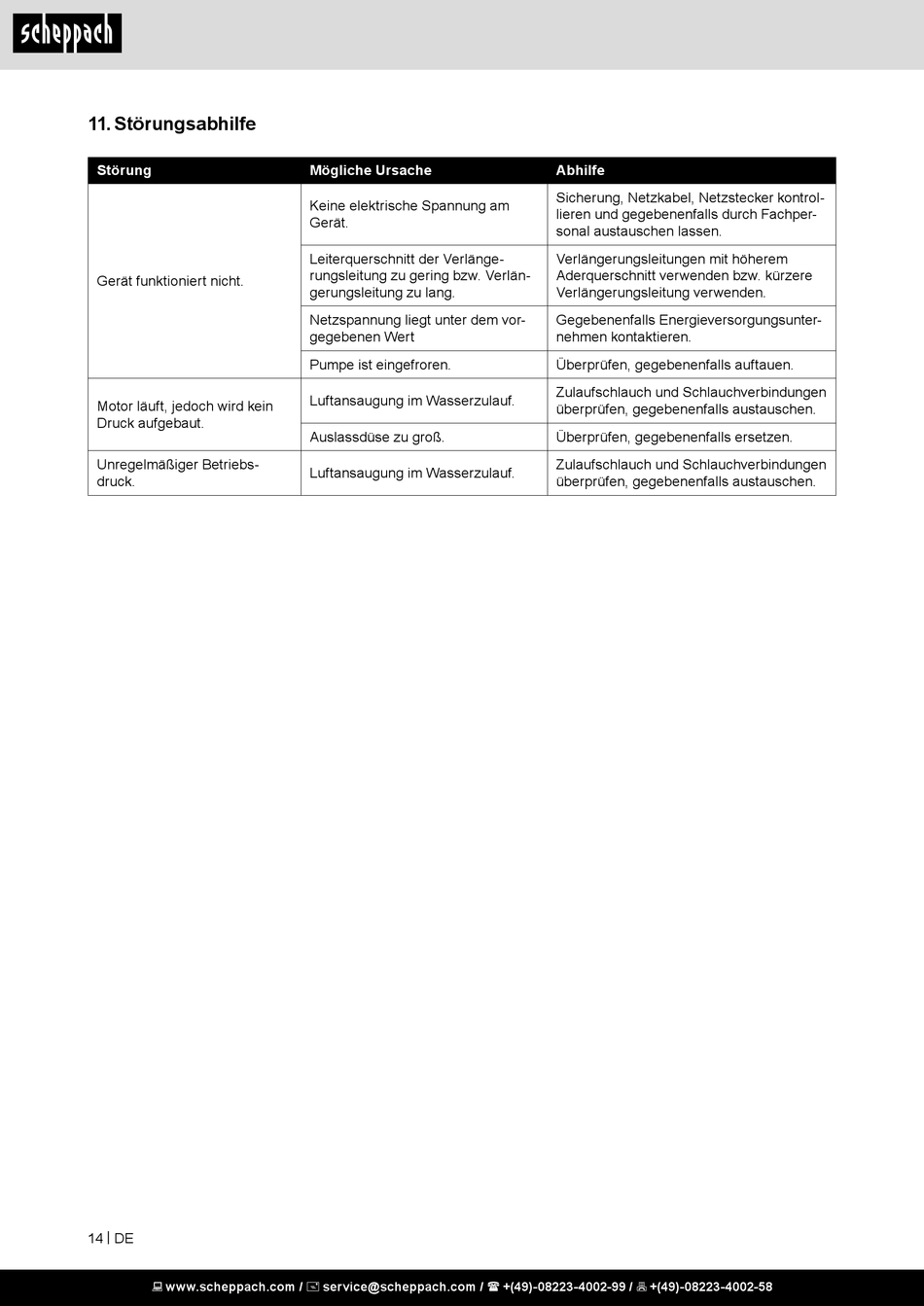 scheppach

11. Störungsabhilfe

| Störung | Mögliche Ursache | Abhilfe |
|---|---|---|
| Gerät funktioniert nicht. | Keine elektrische Spannung am Gerät. | Sicherung, Netzkabel, Netzstecker kontrollieren und gegebenenfalls durch Fachpersonal austauschen lassen. |
| | Leiterquerschnitt der Verlängerungsleitung zu gering bzw. Verlängerungsleitung zu lang. | Verlängerungsleitungen mit höherem Aderquerschnitt verwenden bzw. kürzere Verlängerungsleitung verwenden. |
| | Netzspannung liegt unter dem vorgegebenen Wert | Gegebenenfalls Energieversorgungsunternehmen kontaktieren. |
| | Pumpe ist eingefroren. | Überprüfen, gegebenenfalls auftauen. |
| Motor läuft, jedoch wird kein Druck aufgebaut. | Luftansaugung im Wasserzulauf. | Zulaufschlauch und Schlauchverbindungen überprüfen, gegebenenfalls austauschen. |
| | Auslassdüse zu groß. | Überprüfen, gegebenenfalls ersetzen. |
| Unregelmäßiger Betriebsdruck. | Luftansaugung im Wasserzulauf. | Zulaufschlauch und Schlauchverbindungen überprüfen, gegebenenfalls austauschen. |

14 | DE

www.scheppach.com / service@scheppach.com / +(49)-08223-4002-99 / +(49)-08223-4002-58